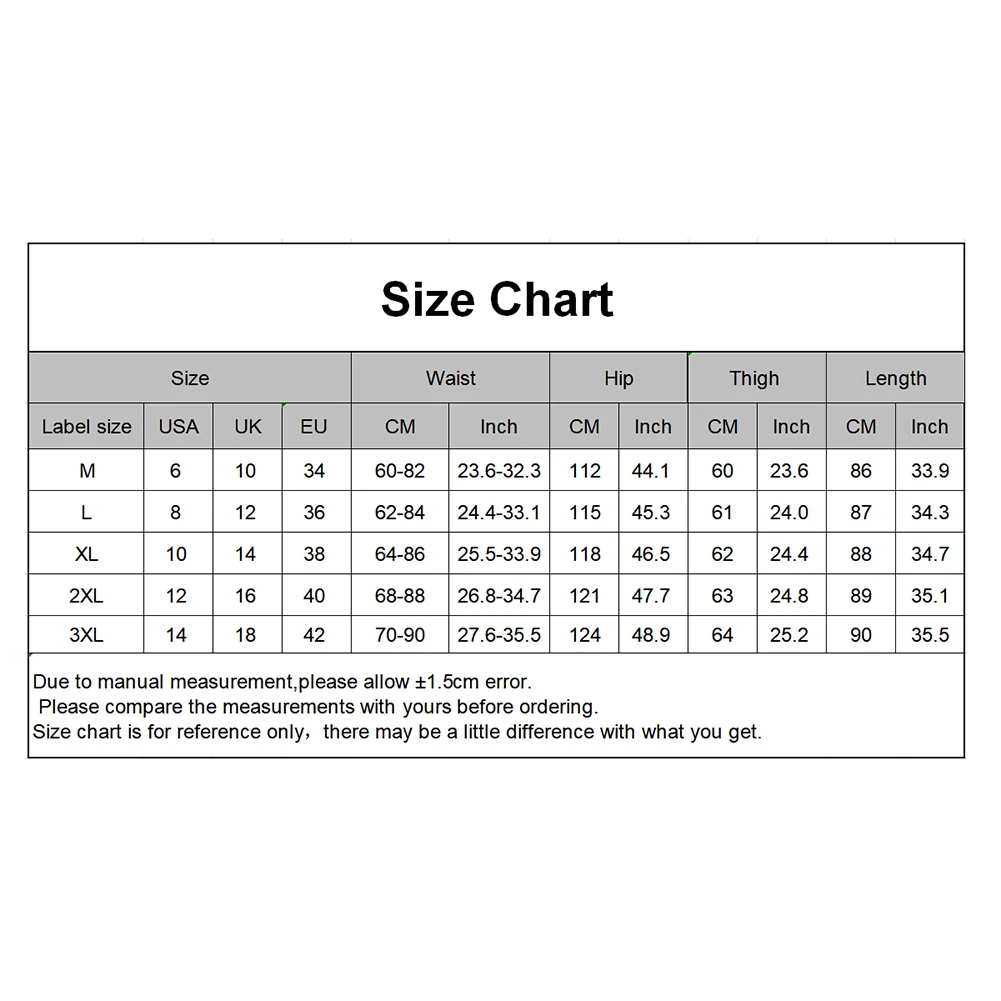 Size Chart

| Size | | | | Waist | | Hip | | Thigh | | Length | |
|---|---|---|---|---|---|---|---|---|---|---|---|
| Label size | USA | UK | EU | CM | Inch | CM | Inch | CM | Inch | CM | Inch |
| M | 6 | 10 | 34 | 60-82 | 23.6-32.3 | 112 | 44.1 | 60 | 23.6 | 86 | 33.9 |
| L | 8 | 12 | 36 | 62-84 | 24.4-33.1 | 115 | 45.3 | 61 | 24.0 | 87 | 34.3 |
| XL | 10 | 14 | 38 | 64-86 | 25.5-33.9 | 118 | 46.5 | 62 | 24.4 | 88 | 34.7 |
| 2XL | 12 | 16 | 40 | 68-88 | 26.8-34.7 | 121 | 47.7 | 63 | 24.8 | 89 | 35.1 |
| 3XL | 14 | 18 | 42 | 70-90 | 27.6-35.5 | 124 | 48.9 | 64 | 25.2 | 90 | 35.5 |

Due to manual measurement,please allow ±1.5cm error.
Please compare the measurements with yours before ordering.
Size chart is for reference only，there may be a little difference with what you get.